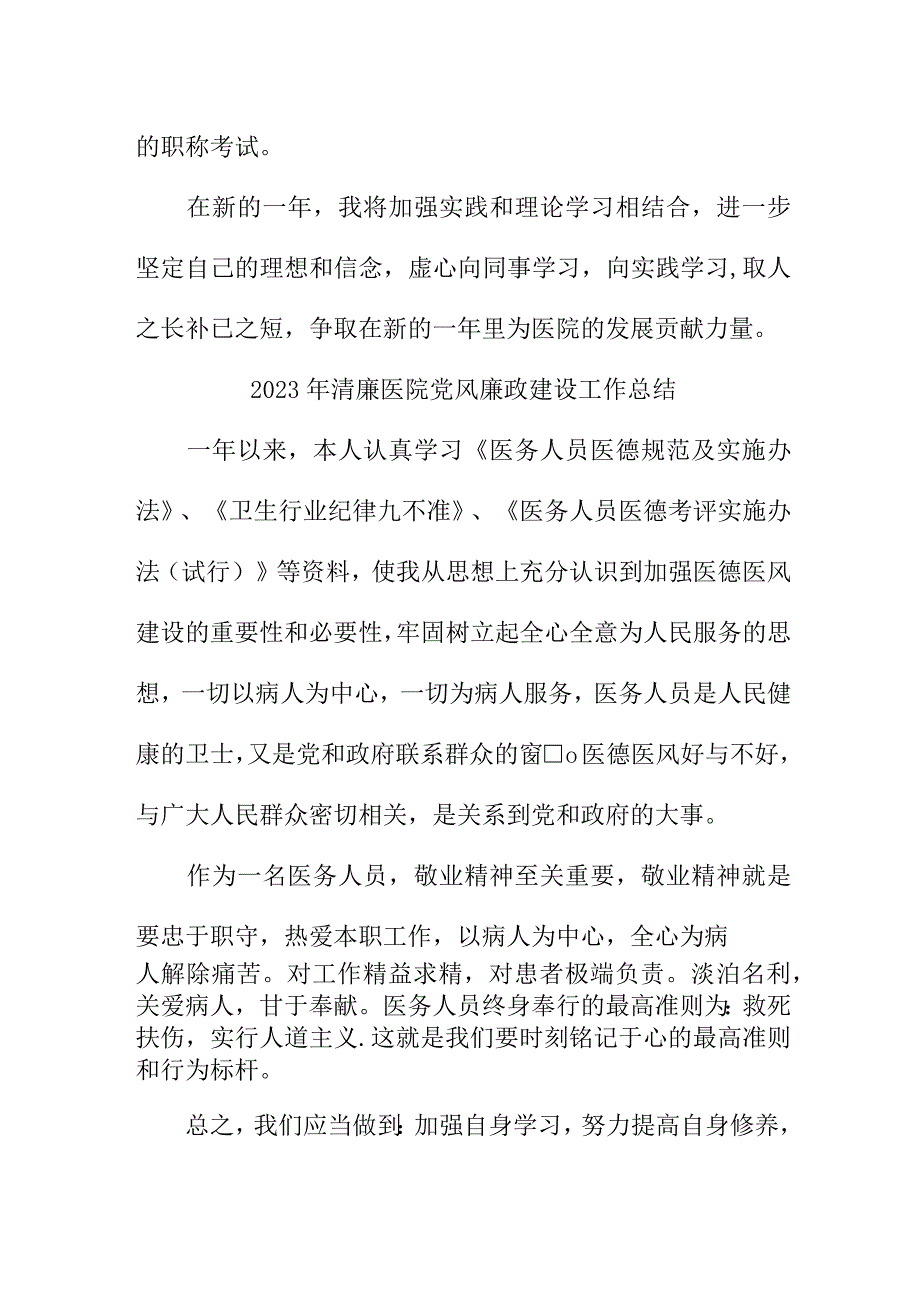 的职称考试。

在新的一年，我将加强实践和理论学习相结合，进一步坚定自己的理想和信念，虚心向同事学习，向实践学习,取人之长补已之短，争取在新的一年里为医院的发展贡献力量。

2023年清廉医院党风廉政建设工作总结

一年以来，本人认真学习《医务人员医德规范及实施办法》、《卫生行业纪律九不准》、《医务人员医德考评实施办法（试行）》等资料，使我从思想上充分认识到加强医德医风建设的重要性和必要性,牢固树立起全心全意为人民服务的思想，一切以病人为中心，一切为病人服务，医务人员是人民健康的卫士,又是党和政府联系群众的窗口o医德医风好与不好，与广大人民群众密切相关，是关系到党和政府的大事。

作为一名医务人员，敬业精神至关重要，敬业精神就是要忠于职守，热爱本职工作，以病人为中心，全心为病人解除痛苦。对工作精益求精，对患者极端负责。淡泊名利，关爱病人，甘于奉献。医务人员终身奉行的最高准则为:救死扶伤，实行人道主义.这就是我们要时刻铭记于心的最高准则和行为标杆。

总之，我们应当做到:加强自身学习，努力提高自身修养，